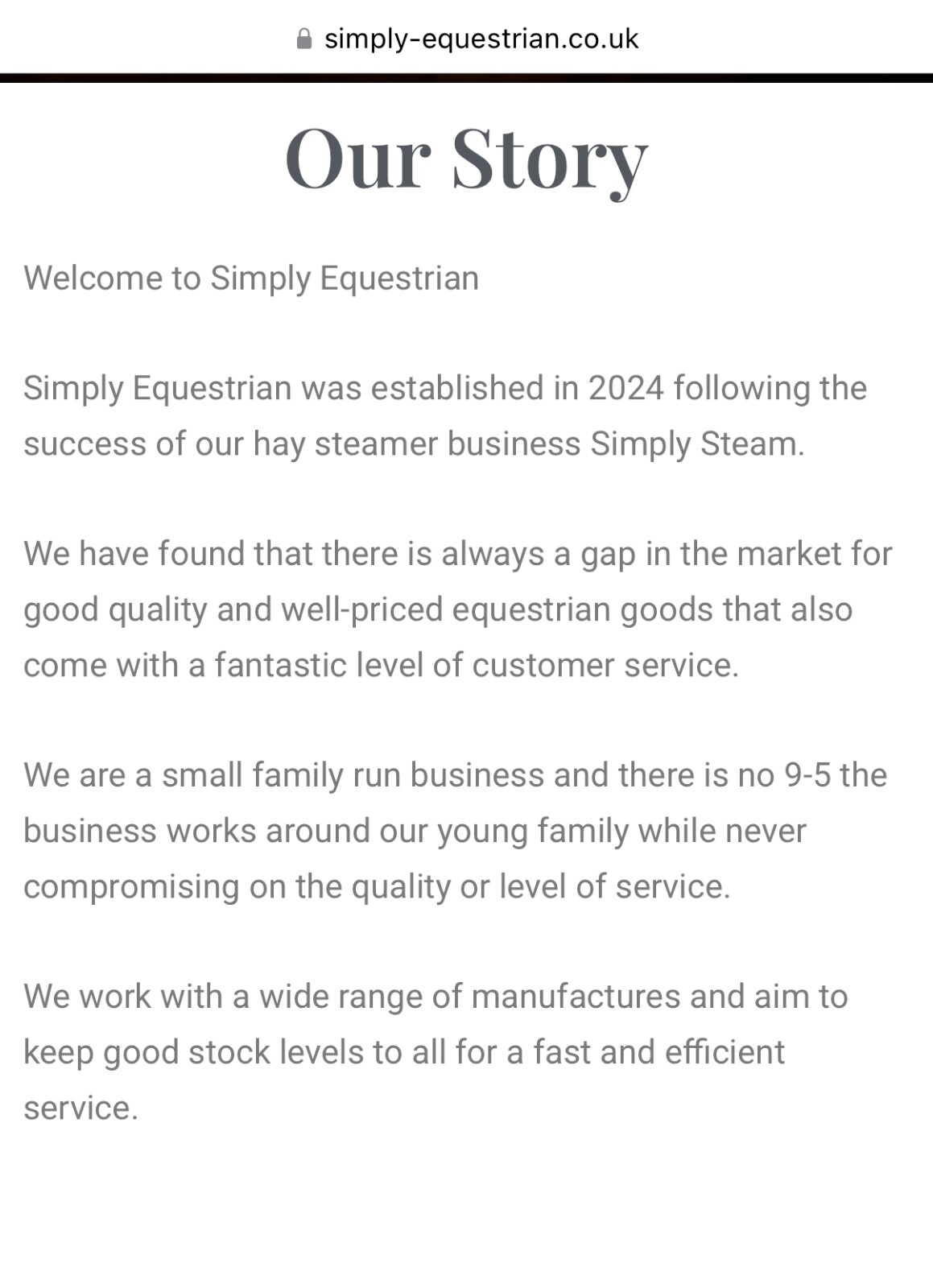 simply-equestrian.co.uk

Our Story

Welcome to Simply Equestrian

Simply Equestrian was established in 2024 following the success of our hay steamer business Simply Steam.

We have found that there is always a gap in the market for good quality and well-priced equestrian goods that also come with a fantastic level of customer service.

We are a small family run business and there is no 9-5 the business works around our young family while never compromising on the quality or level of service.

We work with a wide range of manufactures and aim to keep good stock levels to all for a fast and efficient service.